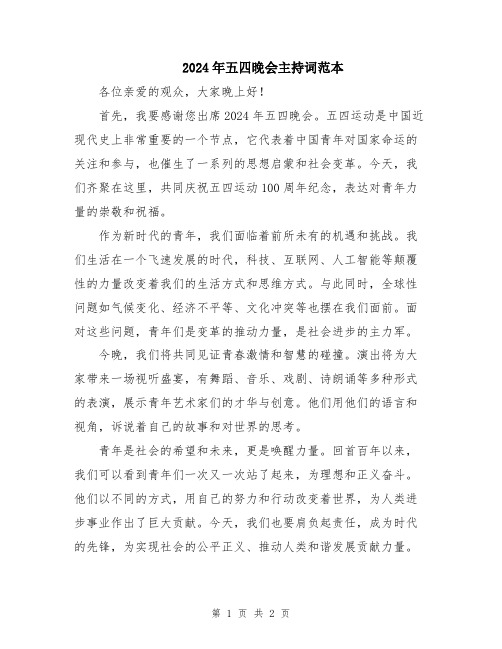 2024年五四晚会主持词范本

各位亲爱的观众，大家晚上好！

首先，我要感谢您出席2024年五四晚会。五四运动是中国近现代史上非常重要的一个节点，它代表着中国青年对国家命运的关注和参与，也催生了一系列的思想启蒙和社会变革。今天，我们齐聚在这里，共同庆祝五四运动100周年纪念，表达对青年力量的崇敬和祝福。

作为新时代的青年，我们面临着前所未有的机遇和挑战。我们生活在一个飞速发展的时代，科技、互联网、人工智能等颠覆性的力量改变着我们的生活方式和思维方式。与此同时，全球性问题如气候变化、经济不平等、文化冲突等也摆在我们面前。面对这些问题，青年们是变革的推动力量，是社会进步的主力军。

今晚，我们将共同见证青春激情和智慧的碰撞。演出将为大家带来一场视听盛宴，有舞蹈、音乐、戏剧、诗朗诵等多种形式的表演，展示青年艺术家们的才华与创意。他们用他们的语言和视角，诉说着自己的故事和对世界的思考。

青年是社会的希望和未来，更是唤醒力量。回首百年以来，我们可以看到青年们一次又一次站了起来，为理想和正义奋斗。他们以不同的方式，用自己的努力和行动改变着世界，为人类进步事业作出了巨大贡献。今天，我们也要肩负起责任，成为时代的先锋，为实现社会的公平正义、推动人类和谐发展贡献力量。

第 1 页 共 2 页